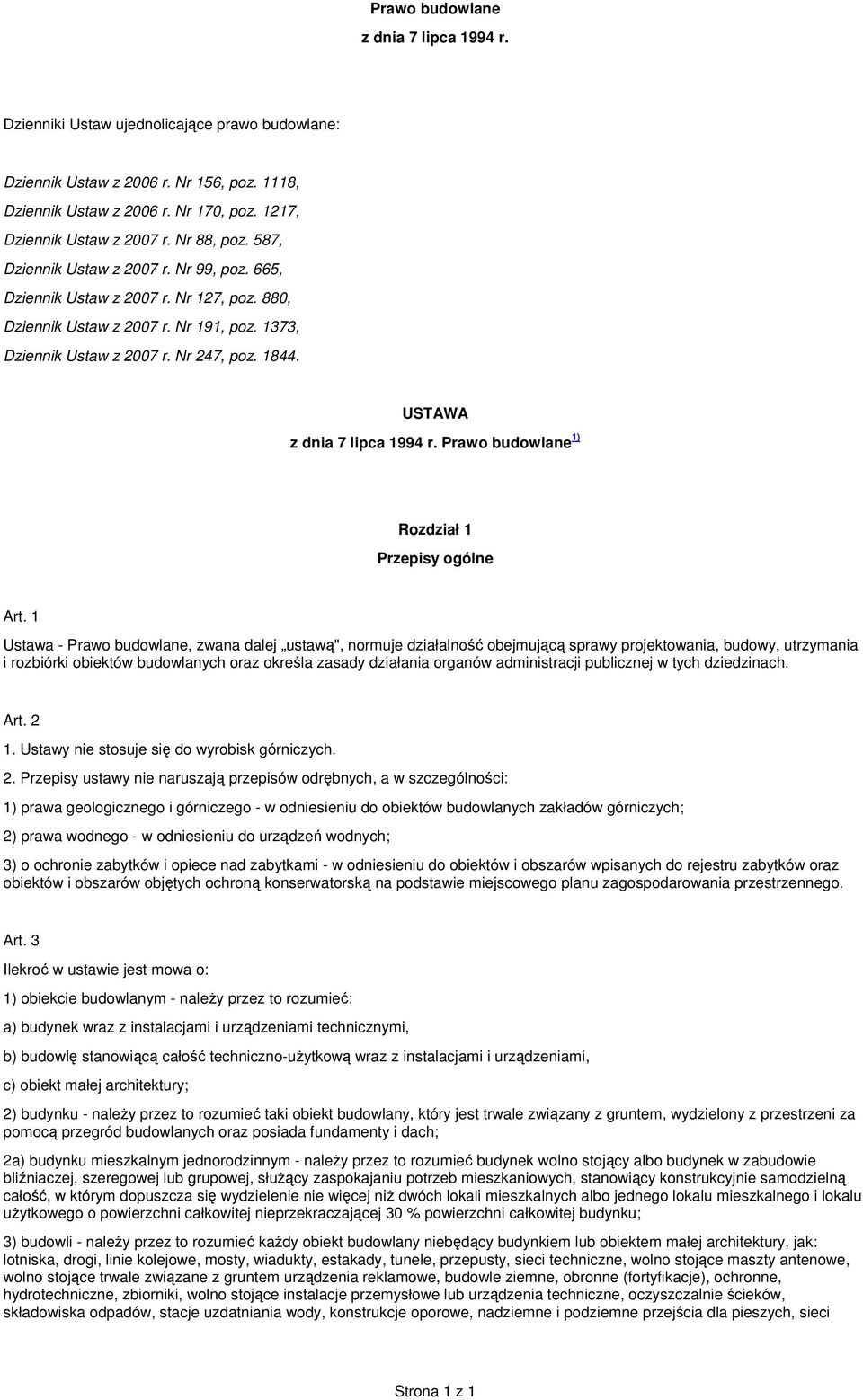 Prawo budowlane
z dnia 7 lipca 1994 r.

Dzienniki Ustaw ujednolicające prawo budowlane:

Dziennik Ustaw z 2006 r. Nr 156, poz. 1118,
Dziennik Ustaw z 2006 r. Nr 170, poz. 1217,
Dziennik Ustaw z 2007 r. Nr 88, poz. 587,
Dziennik Ustaw z 2007 r. Nr 99, poz. 665,
Dziennik Ustaw z 2007 r. Nr 127, poz. 880,
Dziennik Ustaw z 2007 r. Nr 191, poz. 1373,
Dziennik Ustaw z 2007 r. Nr 247, poz. 1844.

USTAWA
z dnia 7 lipca 1994 r. Prawo budowlane $^{1)}$

Rozdział 1
Przepisy ogólne

Art. 1

Ustawa - Prawo budowlane, zwana dalej „ustawą", normuje działalność obejmującą sprawy projektowania, budowy, utrzymania i rozbiórki obiektów budowlanych oraz określa zasady działania organów administracji publicznej w tych dziedzinach.

Art. 2

1. Ustawy nie stosuje się do wyrobisk górniczych.

2. Przepisy ustawy nie naruszają przepisów odrębnych, a w szczególności:

1) prawa geologicznego i górniczego - w odniesieniu do obiektów budowlanych zakładów górniczych;

2) prawa wodnego - w odniesieniu do urządzeń wodnych;

3) o ochronie zabytków i opiece nad zabytkami - w odniesieniu do obiektów i obszarów wpisanych do rejestru zabytków oraz obiektów i obszarów objętych ochroną konserwatorską na podstawie miejscowego planu zagospodarowania przestrzennego.

Art. 3

Ilekroć w ustawie jest mowa o:

1) obiekcie budowlanym - należy przez to rozumieć:

a) budynek wraz z instalacjami i urządzeniami technicznymi,

b) budowlę stanowiącą całość techniczno-użytkową wraz z instalacjami i urządzeniami,

c) obiekt małej architektury;

2) budynku - należy przez to rozumieć taki obiekt budowlany, który jest trwale związany z gruntem, wydzielony z przestrzeni za pomocą przegród budowlanych oraz posiada fundamenty i dach;

2a) budynku mieszkalnym jednorodzinnym - należy przez to rozumieć budynek wolno stojący albo budynek w zabudowie bliźniaczej, szeregowej lub grupowej, służący zaspokajaniu potrzeb mieszkaniowych, stanowiący konstrukcyjnie samodzielną całość, w którym dopuszcza się wydzielenie nie więcej niż dwóch lokali mieszkalnych albo jednego lokalu mieszkalnego i lokalu użytkowego o powierzchni całkowitej nieprzekraczającej 30 % powierzchni całkowitej budynku;

3) budowli - należy przez to rozumieć każdy obiekt budowlany niebędący budynkiem lub obiektem małej architektury, jak: lotniska, drogi, linie kolejowe, mosty, wiadukty, estakady, tunele, przepusty, sieci techniczne, wolno stojące maszty antenowe, wolno stojące trwale związane z gruntem urządzenia reklamowe, budowle ziemne, obronne (fortyfikacje), ochronne, hydrotechniczne, zbiorniki, wolno stojące instalacje przemysłowe lub urządzenia techniczne, oczyszczalnie ścieków, składowiska odpadów, stacje uzdatniania wody, konstrukcje oporowe, nadziemne i podziemne przejścia dla pieszych, sieci

Strona 1 z 1